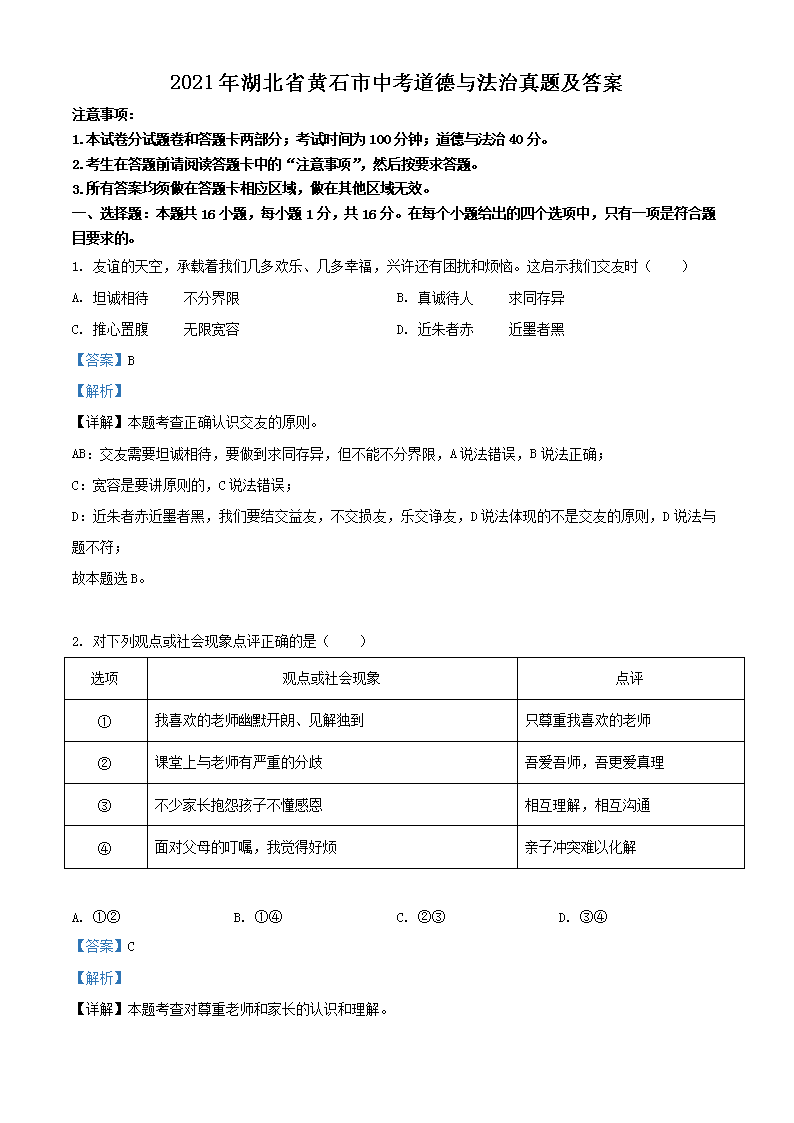 2021年湖北省黄石市中考道德与法治真题及答案

注意事项：
1.本试卷分试题卷和答题卡两部分；考试时间为100分钟；道德与法治40分。
2.考生在答题前请阅读答题卡中的“注意事项”，然后按要求答题。
3.所有答案均须做在答题卡相应区域，做在其他区域无效。
一、选择题：本题共16小题，每小题1分，共16分。在每个小题给出的四个选项中，只有一项是符合题目要求的。

1. 友谊的天空，承载着我们几多欢乐、几多幸福，兴许还有困扰和烦恼。这启示我们交友时（　　）
A. 坦诚相待　不分界限
B. 真诚待人　求同存异
C. 推心置腹　无限宽容
D. 近朱者赤　近墨者黑

【答案】B
【解析】
【详解】本题考查正确认识交友的原则。
AB：交友需要坦诚相待，要做到求同存异，但不能不分界限，A说法错误，B说法正确；
C：宽容是要讲原则的，C说法错误；
D：近朱者赤近墨者黑，我们要结交益友，不交损友，乐交诤友，D说法体现的不是交友的原则，D说法与题不符；
故本题选B。

2. 对下列观点或社会现象点评正确的是（　　）

| 选项 | 观点或社会现象 | 点评 |
|---|---|---|
| ① | 我喜欢的老师幽默开朗、见解独到 | 只尊重我喜欢的老师 |
| ② | 课堂上与老师有严重的分歧 | 吾爱吾师，吾更爱真理 |
| ③ | 不少家长抱怨孩子不懂感恩 | 相互理解，相互沟通 |
| ④ | 面对父母的叮嘱，我觉得好烦 | 亲子冲突难以化解 |

A. ①②
B. ①④
C. ②③
D. ③④

【答案】C
【解析】
【详解】本题考查对尊重老师和家长的认识和理解。